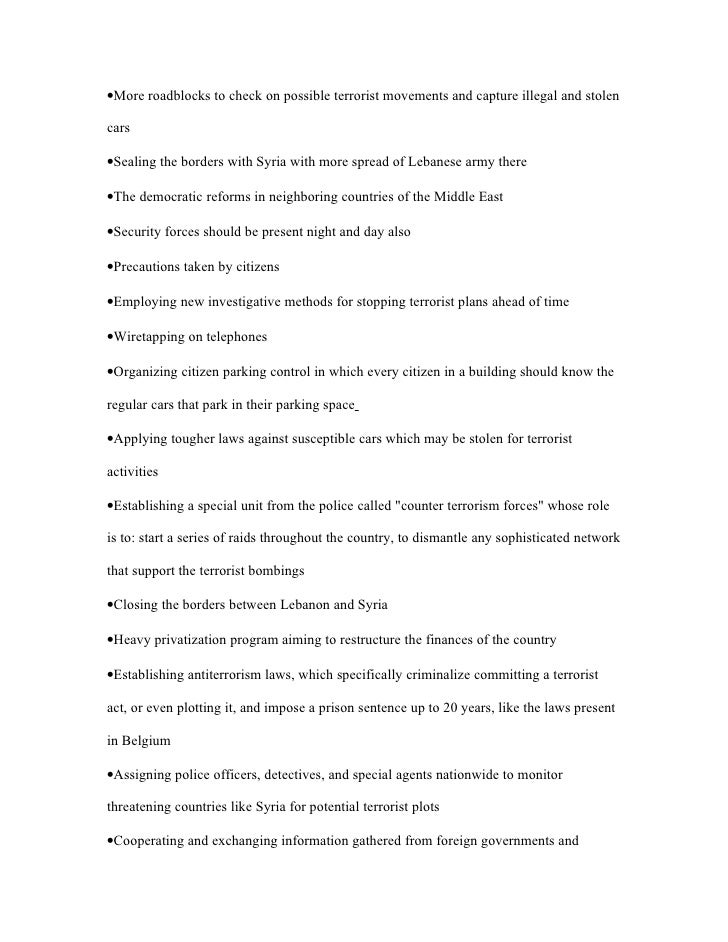 •More roadblocks to check on possible terrorist movements and capture illegal and stolen cars

•Sealing the borders with Syria with more spread of Lebanese army there

•The democratic reforms in neighboring countries of the Middle East

•Security forces should be present night and day also

•Precautions taken by citizens

•Employing new investigative methods for stopping terrorist plans ahead of time

•Wiretapping on telephones

•Organizing citizen parking control in which every citizen in a building should know the regular cars that park in their parking space

•Applying tougher laws against susceptible cars which may be stolen for terrorist activities

•Establishing a special unit from the police called "counter terrorism forces" whose role is to: start a series of raids throughout the country, to dismantle any sophisticated network that support the terrorist bombings

•Closing the borders between Lebanon and Syria

•Heavy privatization program aiming to restructure the finances of the country

•Establishing antiterrorism laws, which specifically criminalize committing a terrorist act, or even plotting it, and impose a prison sentence up to 20 years, like the laws present in Belgium

•Assigning police officers, detectives, and special agents nationwide to monitor threatening countries like Syria for potential terrorist plots

•Cooperating and exchanging information gathered from foreign governments and